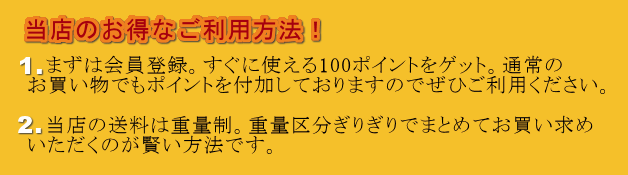 当店のお得なご利用方法！

1. まずは会員登録。すぐに使える100ポイントをゲット。通常のお買い物でもポイントを付加しておりますのでぜひご利用ください。

2. 当店の送料は重量制。重量区分ぎりぎりでまとめてお買い求めいただくのが賢い方法です。